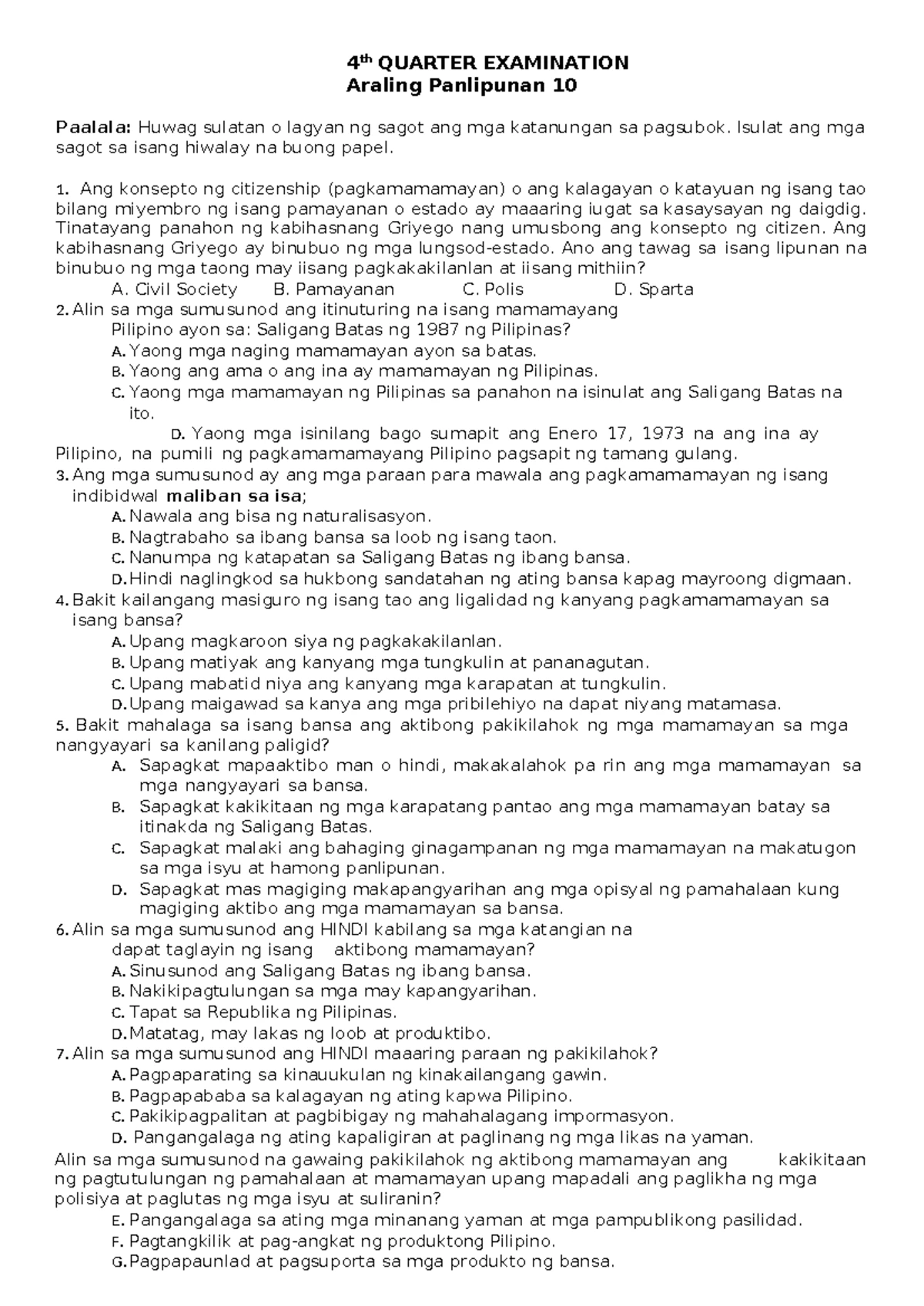 4th QUARTER EXAMINATION
Araling Panlipunan 10

Paalala: Huwag sulatan o lagyan ng sagot ang mga katanungan sa pagsubok. Isulat ang mga sagot sa isang hiwalay na buong papel.

1. Ang konsepto ng citizenship (pagkamamamayan) o ang kalagayan o katayuan ng isang tao bilang miyembro ng isang pamayanan o estado ay maaaring iugat sa kasaysayan ng daigdig. Tinatayang panahon ng kabihasnang Griyego nang umusbong ang konsepto ng citizen. Ang kabihasnang Griyego ay binubuo ng mga lungsod-estado. Ano ang tawag sa isang lipunan na binubuo ng mga taong may iisang pagkakakilanlan at iisang mithiin?
A. Civil Society B. Pamayanan C. Polis D. Sparta
2. Alin sa mga sumusunod ang itinuturing na isang mamamayang Pilipino ayon sa: Saligang Batas ng 1987 ng Pilipinas?
A. Yaong mga naging mamamayan ayon sa batas.
B. Yaong ang ama o ang ina ay mamamayan ng Pilipinas.
C. Yaong mga mamamayan ng Pilipinas sa panahon na isinulat ang Saligang Batas na ito.
D. Yaong mga isinilang bago sumapit ang Enero 17, 1973 na ang ina ay Pilipino, na pumili ng pagkamamamayang Pilipino pagsapit ng tamang gulang.
3. Ang mga sumusunod ay ang mga paraan para mawala ang pagkamamamayan ng isang indibidwal maliban sa isa;
A. Nawala ang bisa ng naturalisasyon.
B. Nagtrabaho sa ibang bansa sa loob ng isang taon.
C. Nanumpa ng katapatan sa Saligang Batas ng ibang bansa.
D. Hindi naglingkod sa hukbong sandatahan ng ating bansa kapag mayroong digmaan.
4. Bakit kailangang masiguro ng isang tao ang ligalidad ng kanyang pagkamamamayan sa isang bansa?
A. Upang magkaroon siya ng pagkakakilanlan.
B. Upang matiyak ang kanyang mga tungkulin at pananagutan.
C. Upang mabatid niya ang kanyang mga karapatan at tungkulin.
D. Upang maigawad sa kanya ang mga pribilehiyo na dapat niyang matamasa.
5. Bakit mahalaga sa isang bansa ang aktibong pakikilahok ng mga mamamayan sa mga nangyayari sa kanilang paligid?
A. Sapagkat mapaaktibo man o hindi, makakalahok pa rin ang mga mamamayan sa mga nangyayari sa bansa.
B. Sapagkat kakikitaan ng mga karapatang pantao ang mga mamamayan batay sa itinakda ng Saligang Batas.
C. Sapagkat malaki ang bahaging ginagampanan ng mga mamamayan na makatugon sa mga isyu at hamong panlipunan.
D. Sapagkat mas magiging makapangyarihan ang mga opisyal ng pamahalaan kung magiging aktibo ang mga mamamayan sa bansa.
6. Alin sa mga sumusunod ang HINDI kabilang sa mga katangian na dapat taglayin ng isang aktibong mamamayan?
A. Sinusunod ang Saligang Batas ng ibang bansa.
B. Nakikipagtulungan sa mga may kapangyarihan.
C. Tapat sa Republika ng Pilipinas.
D. Matatag, may lakas ng loob at produktibo.
7. Alin sa mga sumusunod ang HINDI maaaring paraan ng pakikilahok?
A. Pagpaparating sa kinauukulan ng kinakailangang gawin.
B. Pagpapababa sa kalagayan ng ating kapwa Pilipino.
C. Pakikipagpalitan at pagbibigay ng mahahalagang impormasyon.
D. Pangangalaga ng ating kapaligiran at paglinang ng mga likas na yaman.
Alin sa mga sumusunod na gawaing pakikilahok ng aktibong mamamayan ang kakikitaan ng pagtutulungan ng pamahalaan at mamamayan upang mapadali ang paglikha ng mga polisiya at paglutas ng mga isyu at suliranin?
E. Pangangalaga sa ating mga minanang yaman at mga pampublikong pasilidad.
F. Pagtangkilik at pag-angkat ng produktong Pilipino.
G. Pagpapaunlad at pagsuporta sa mga produkto ng bansa.